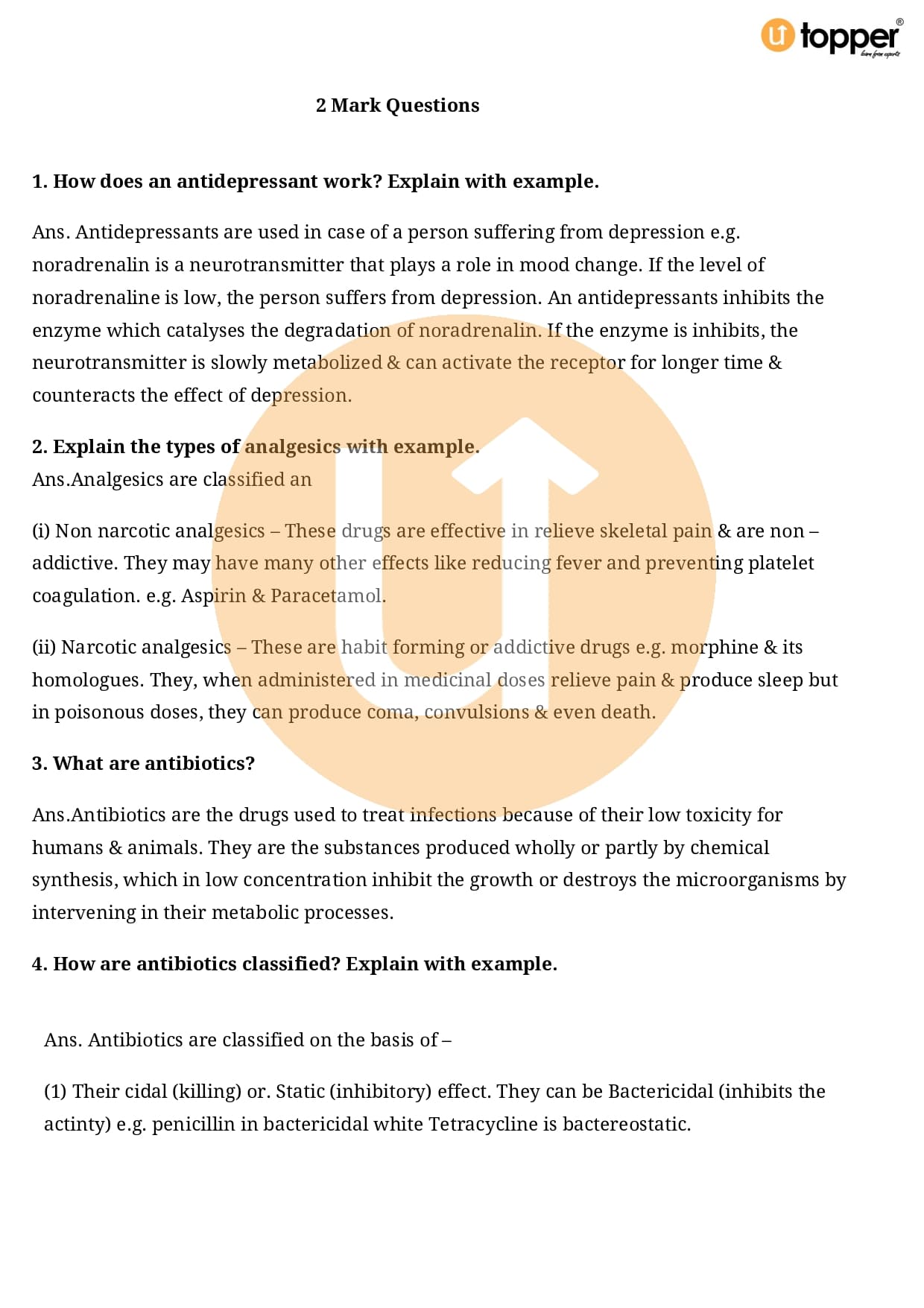 topper®
learn from experts

2 Mark Questions

1. How does an antidepressant work? Explain with example.

Ans. Antidepressants are used in case of a person suffering from depression e.g. noradrenalin is a neurotransmitter that plays a role in mood change. If the level of noradrenaline is low, the person suffers from depression. An antidepressants inhibits the enzyme which catalyses the degradation of noradrenalin. If the enzyme is inhibits, the neurotransmitter is slowly metabolized & can activate the receptor for longer time & counteracts the effect of depression.

2. Explain the types of analgesics with example.
Ans.Analgesics are classified an

(i) Non narcotic analgesics – These drugs are effective in relieve skeletal pain & are non – addictive. They may have many other effects like reducing fever and preventing platelet coagulation. e.g. Aspirin & Paracetamol.

(ii) Narcotic analgesics – These are habit forming or addictive drugs e.g. morphine & its homologues. They, when administered in medicinal doses relieve pain & produce sleep but in poisonous doses, they can produce coma, convulsions & even death.

3. What are antibiotics?

Ans.Antibiotics are the drugs used to treat infections because of their low toxicity for humans & animals. They are the substances produced wholly or partly by chemical synthesis, which in low concentration inhibit the growth or destroys the microorganisms by intervening in their metabolic processes.

4. How are antibiotics classified? Explain with example.

Ans. Antibiotics are classified on the basis of –

(1) Their cidal (killing) or. Static (inhibitory) effect. They can be Bactericidal (inhibits the actinty) e.g. penicillin in bactericidal white Tetracycline is bactereostatic.